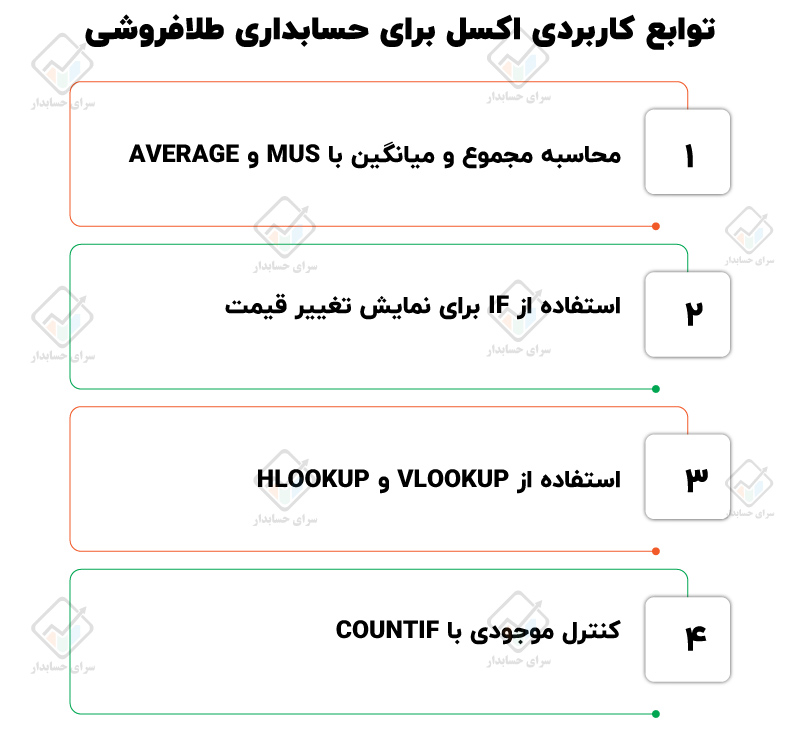 توابع کاربردی اکسل برای حسابداری طلافروشی

۱
محاسبه مجموع و میانگین با MUS و AVERAGE

۲
استفاده از IF برای نمایش تغییر قیمت

۳
استفاده از VLOOKUP و HLOOKUP

۴
کنترل موجودی با COUNTIF

سرای حسابدار